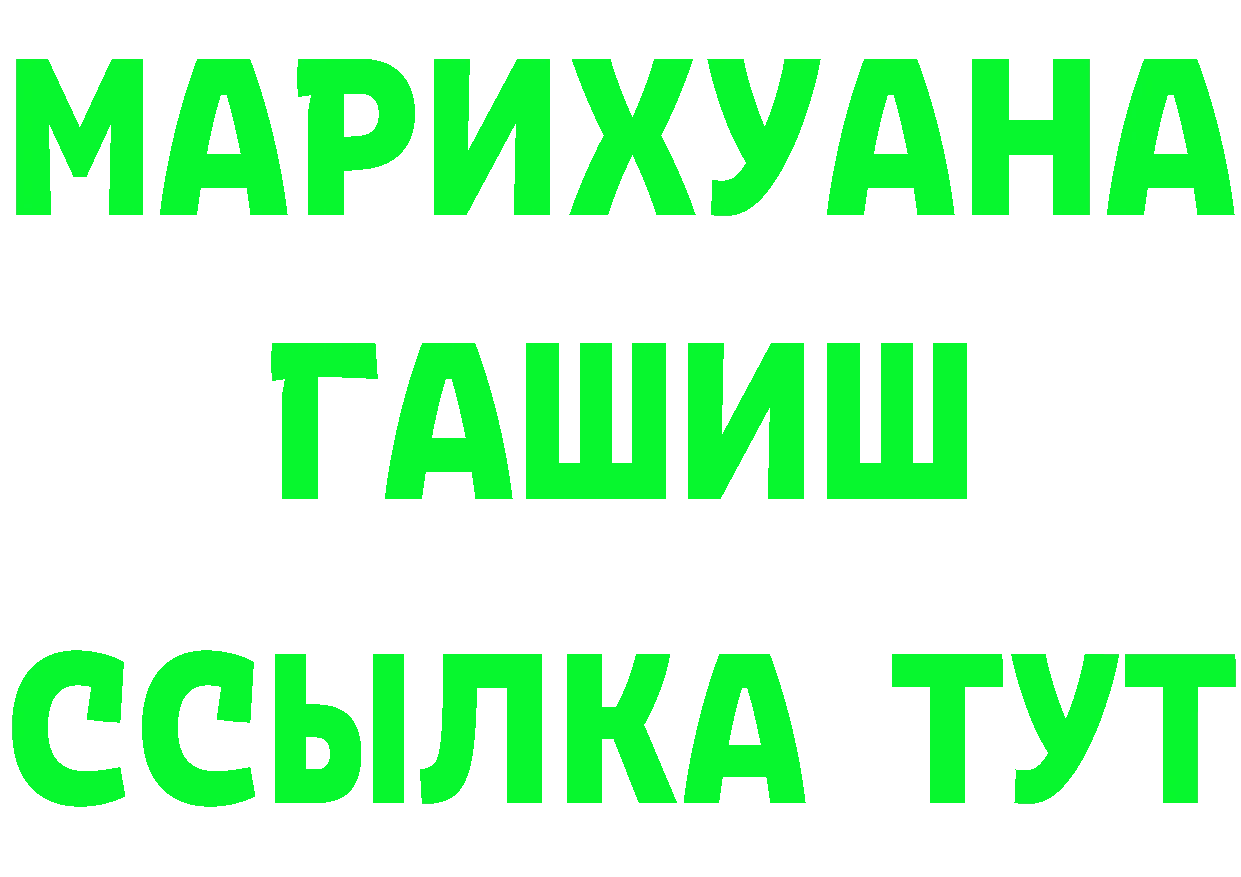 МАРИХУАНА
ГАШИШ
ССЫЛКА ТУТ